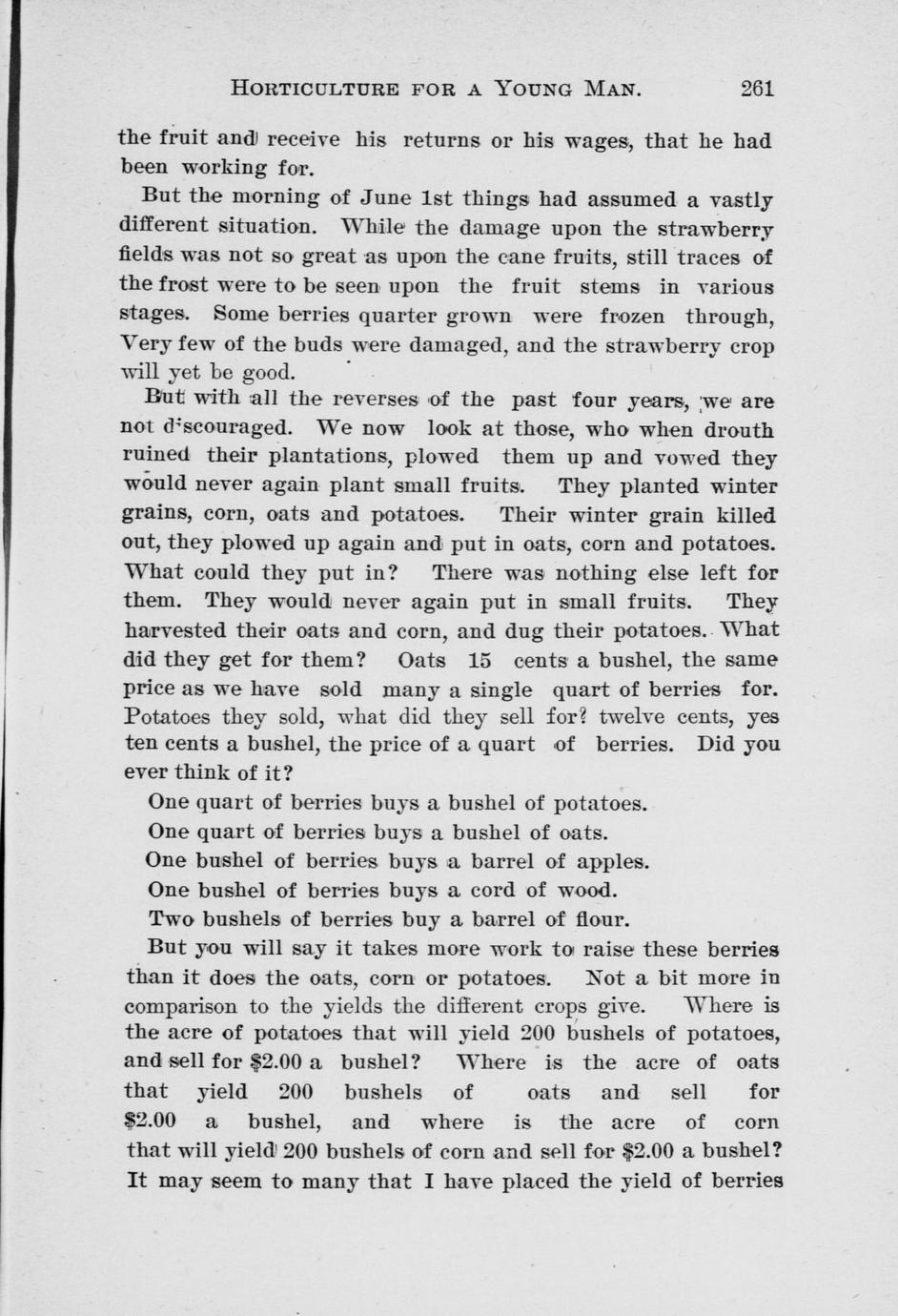 HORTICULTURE FOR A YOUNG MAN. 261

the fruit and receive his returns or his wages, that he had been working for.

But the morning of June 1st things had assumed a vastly different situation. While the damage upon the strawberry fields was not so great as upon the cane fruits, still traces of the frost were to be seen upon the fruit stems in various stages. Some berries quarter grown were frozen through, Very few of the buds were damaged, and the strawberry crop will yet be good.

But with all the reverses of the past four years, we are not discouraged. We now look at those, who when drouth ruined their plantations, plowed them up and vowed they would never again plant small fruits. They planted winter grains, corn, oats and potatoes. Their winter grain killed out, they plowed up again and put in oats, corn and potatoes. What could they put in? There was nothing else left for them. They would never again put in small fruits. They harvested their oats and corn, and dug their potatoes. What did they get for them? Oats 15 cents a bushel, the same price as we have sold many a single quart of berries for. Potatoes they sold, what did they sell for? twelve cents, yes ten cents a bushel, the price of a quart of berries. Did you ever think of it?

One quart of berries buys a bushel of potatoes.

One quart of berries buys a bushel of oats.

One bushel of berries buys a barrel of apples.

One bushel of berries buys a cord of wood.

Two bushels of berries buy a barrel of flour.

But you will say it takes more work to raise these berries than it does the oats, corn or potatoes. Not a bit more in comparison to the yields the different crops give. Where is the acre of potatoes that will yield 200 bushels of potatoes, and sell for $2.00 a bushel? Where is the acre of oats that yield 200 bushels of oats and sell for $2.00 a bushel, and where is the acre of corn that will yield 200 bushels of corn and sell for $2.00 a bushel? It may seem to many that I have placed the yield of berries